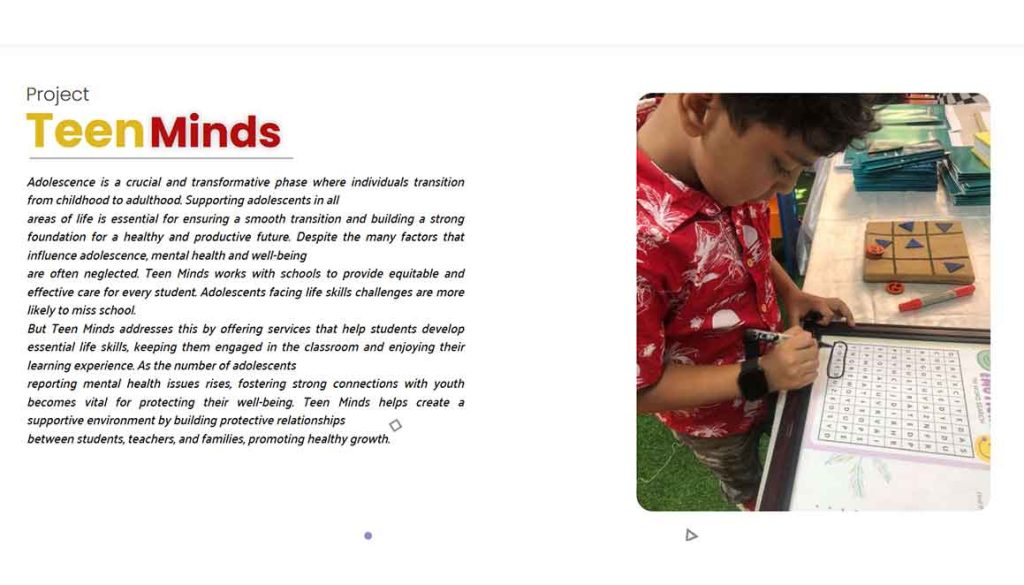 Project

Teen Minds

Adolescence is a crucial and transformative phase where individuals transition from childhood to adulthood. Supporting adolescents in all
areas of life is essential for ensuring a smooth transition and building a strong foundation for a healthy and productive future. Despite the many factors that influence adolescence, mental health and well-being
are often neglected. Teen Minds works with schools to provide equitable and effective care for every student. Adolescents facing life skills challenges are more likely to miss school.
But Teen Minds addresses this by offering services that help students develop essential life skills, keeping them engaged in the classroom and enjoying their learning experience. As the number of adolescents
reporting mental health issues rises, fostering strong connections with youth becomes vital for protecting their well-being. Teen Minds helps create a supportive environment by building protective relationships
between students, teachers, and families, promoting healthy growth.